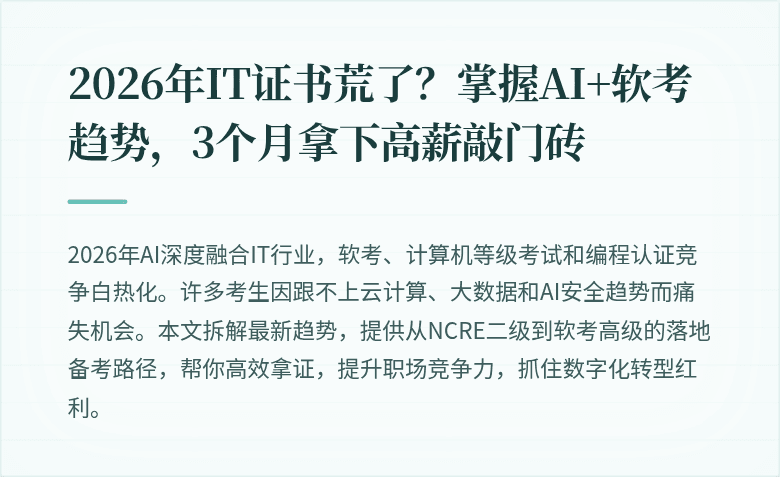 2026年IT证书荒了？掌握AI+软考趋势，3个月拿下高薪敲门砖

2026年AI深度融合IT行业，软考、计算机等级考试和编程认证竞争白热化。许多考生因跟不上云计算、大数据和AI安全趋势而痛失机会。本文拆解最新趋势，提供从NCRE二级到软考高级的落地备考路径，帮你高效拿证，提升职场竞争力，抓住数字化转型红利。